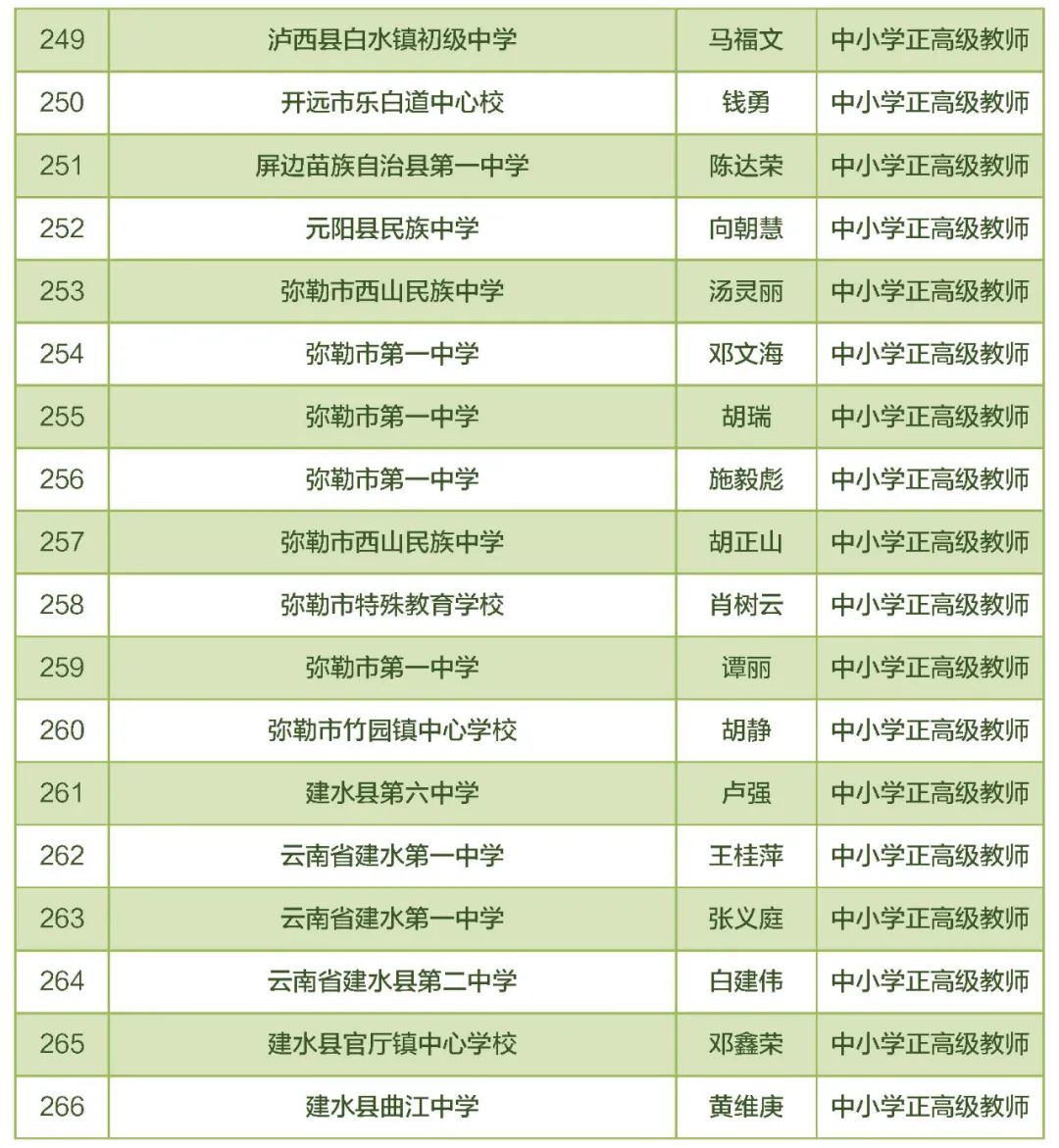 | 249 | 泸西县白水镇初级中学 | 马福文 | 中小学正高级教师 |
|---|---|---|---|
| 250 | 开远市乐白道中心校 | 钱勇 | 中小学正高级教师 |
| 251 | 屏边苗族自治县第一中学 | 陈达荣 | 中小学正高级教师 |
| 252 | 元阳县民族中学 | 向朝慧 | 中小学正高级教师 |
| 253 | 弥勒市西山民族中学 | 汤灵丽 | 中小学正高级教师 |
| 254 | 弥勒市第一中学 | 邓文海 | 中小学正高级教师 |
| 255 | 弥勒市第一中学 | 胡瑞 | 中小学正高级教师 |
| 256 | 弥勒市第一中学 | 施毅彪 | 中小学正高级教师 |
| 257 | 弥勒市西山民族中学 | 胡正山 | 中小学正高级教师 |
| 258 | 弥勒市特殊教育学校 | 肖树云 | 中小学正高级教师 |
| 259 | 弥勒市第一中学 | 谭丽 | 中小学正高级教师 |
| 260 | 弥勒市竹园镇中心学校 | 胡静 | 中小学正高级教师 |
| 261 | 建水县第六中学 | 卢强 | 中小学正高级教师 |
| 262 | 云南省建水第一中学 | 王桂萍 | 中小学正高级教师 |
| 263 | 云南省建水第一中学 | 张义庭 | 中小学正高级教师 |
| 264 | 云南省建水县第二中学 | 白建伟 | 中小学正高级教师 |
| 265 | 建水县官厅镇中心学校 | 邓鑫荣 | 中小学正高级教师 |
| 266 | 建水县曲江中学 | 黄维庚 | 中小学正高级教师 |